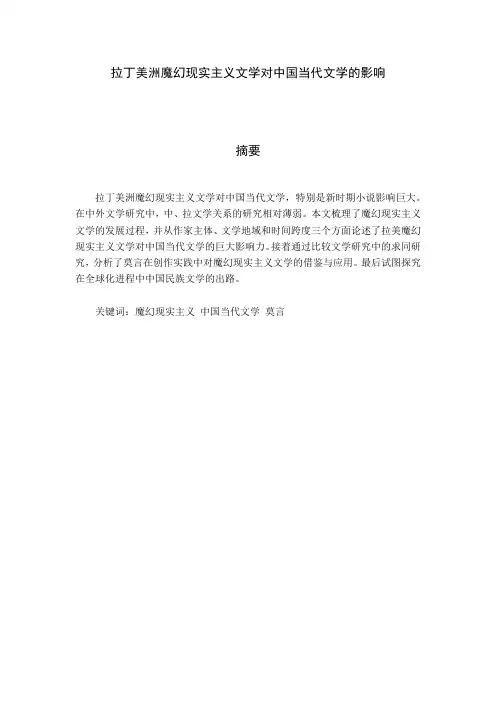 拉丁美洲魔幻现实主义文学对中国当代文学的影响

摘要

拉丁美洲魔幻现实主义文学对中国当代文学，特别是新时期小说影响巨大。在中外文学研究中，中、拉文学关系的研究相对薄弱。本文梳理了魔幻现实主义文学的发展过程，并从作家主体、文学地域和时间跨度三个方面论述了拉美魔幻现实主义文学对中国当代文学的巨大影响力。接着通过比较文学研究中的求同研究，分析了莫言在创作实践中对魔幻现实主义文学的借鉴与应用。最后试图探究在全球化进程中中国民族文学的出路。

关键词：魔幻现实主义 中国当代文学 莫言